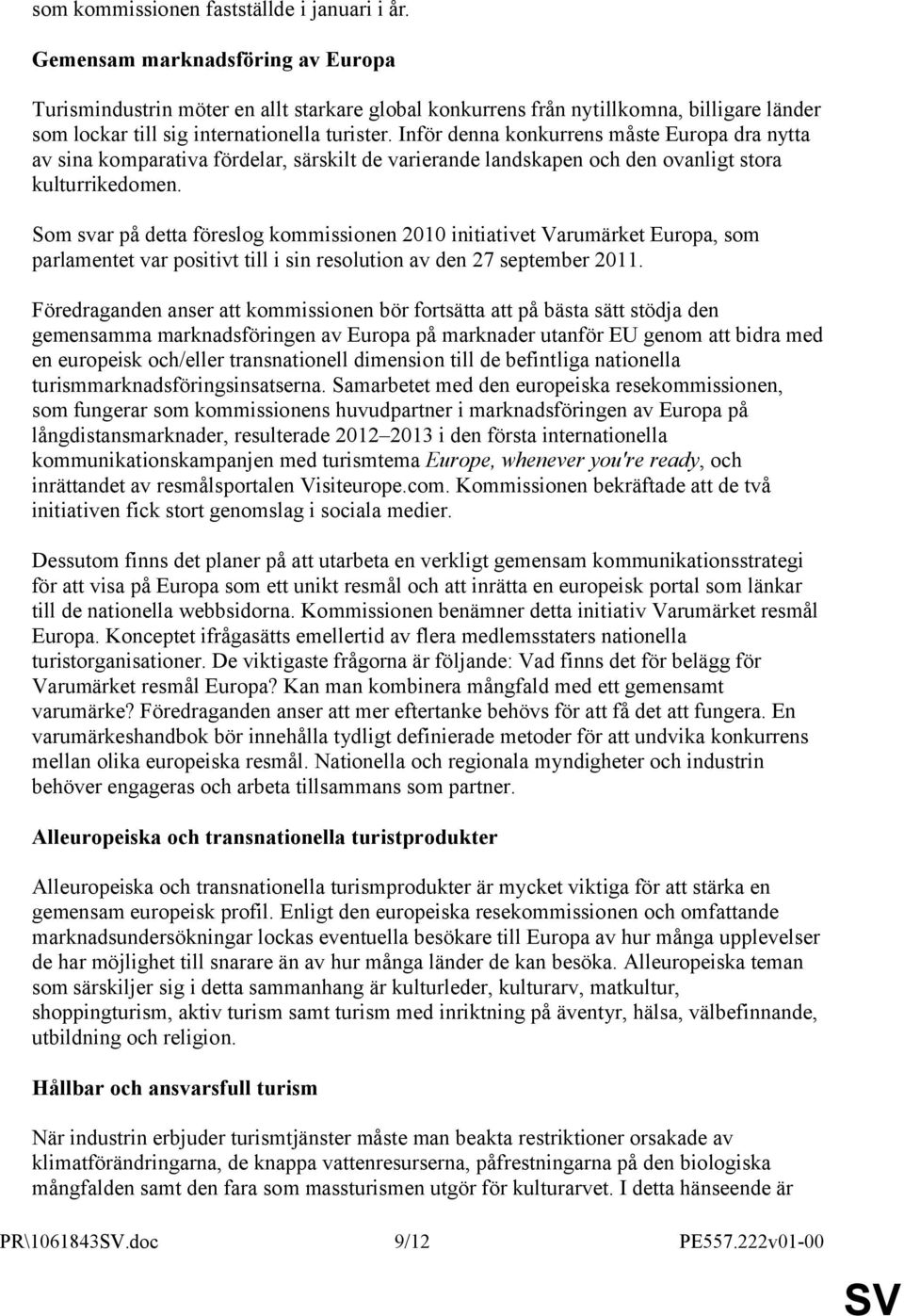 som kommissionen fastställde i januari i år.

Gemensam marknadsföring av Europa

Turismindustrin möter en allt starkare global konkurrens från nytillkomna, billigare länder som lockar till sig internationella turister. Inför denna konkurrens måste Europa dra nytta av sina komparativa fördelar, särskilt de varierande landskapen och den ovanligt stora kulturrikedomen.

Som svar på detta föreslog kommissionen 2010 initiativet Varumärket Europa, som parlamentet var positivt till i sin resolution av den 27 september 2011.

Föredraganden anser att kommissionen bör fortsätta att på bästa sätt stödja den gemensamma marknadsföringen av Europa på marknader utanför EU genom att bidra med en europeisk och/eller transnationell dimension till de befintliga nationella turismmarknadsföringsinsatserna. Samarbetet med den europeiska resekommissionen, som fungerar som kommissionens huvudpartner i marknadsföringen av Europa på långdistansmarknader, resulterade 2012–2013 i den första internationella kommunikationskampanjen med turismtema Europe, whenever you're ready, och inrättandet av resmålsportalen Visiteurope.com. Kommissionen bekräftade att de två initiativen fick stort genomslag i sociala medier.

Dessutom finns det planer på att utarbeta en verkligt gemensam kommunikationsstrategi för att visa på Europa som ett unikt resmål och att inrätta en europeisk portal som länkar till de nationella webbsidorna. Kommissionen benämner detta initiativ Varumärket resmål Europa. Konceptet ifrågasätts emellertid av flera medlemsstaters nationella turistorganisationer. De viktigaste frågorna är följande: Vad finns det för belägg för Varumärket resmål Europa? Kan man kombinera mångfald med ett gemensamt varumärke? Föredraganden anser att mer eftertanke behövs för att få det att fungera. En varumärkeshandbok bör innehålla tydligt definierade metoder för att undvika konkurrens mellan olika europeiska resmål. Nationella och regionala myndigheter och industrin behöver engageras och arbeta tillsammans som partner.

Alleuropeiska och transnationella turistprodukter

Alleuropeiska och transnationella turismprodukter är mycket viktiga för att stärka en gemensam europeisk profil. Enligt den europeiska resekommissionen och omfattande marknadsundersökningar lockas eventuella besökare till Europa av hur många upplevelser de har möjlighet till snarare än av hur många länder de kan besöka. Alleuropeiska teman som särskiljer sig i detta sammanhang är kulturleder, kulturarv, matkultur, shoppingturism, aktiv turism samt turism med inriktning på äventyr, hälsa, välbefinnande, utbildning och religion.

Hållbar och ansvarsfull turism

När industrin erbjuder turismtjänster måste man beakta restriktioner orsakade av klimatförändringarna, de knappa vattenresurserna, påfrestningarna på den biologiska mångfalden samt den fara som massturismen utgör för kulturarvet. I detta hänseende är

PR\1061843SV.doc 9/12 PE557.222v01-00

SV